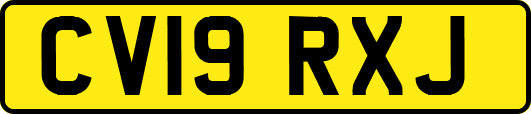 CV19 RXJ